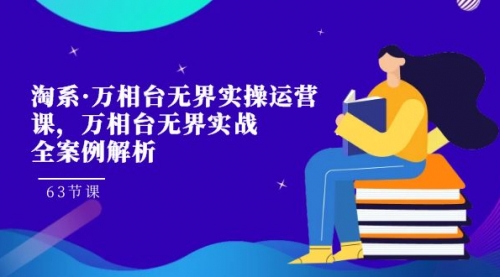 淘系·万相台无界实操运营课，万相台无界实战全案例解析

63节课